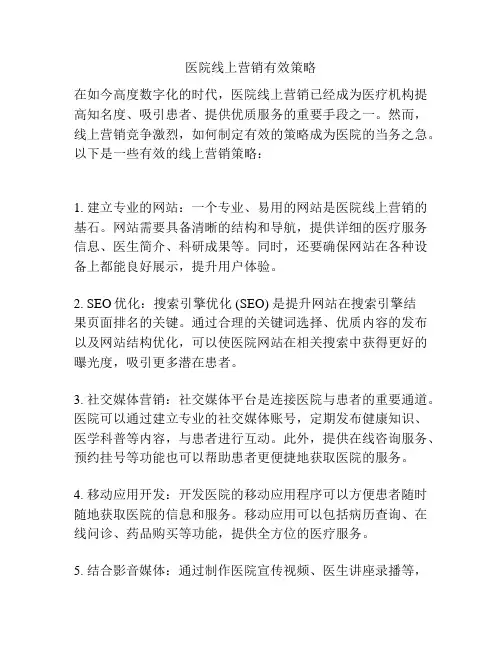 医院线上营销有效策略

在如今高度数字化的时代，医院线上营销已经成为医疗机构提高知名度、吸引患者、提供优质服务的重要手段之一。然而，线上营销竞争激烈，如何制定有效的策略成为医院的当务之急。以下是一些有效的线上营销策略：

1. 建立专业的网站：一个专业、易用的网站是医院线上营销的基石。网站需要具备清晰的结构和导航，提供详细的医疗服务信息、医生简介、科研成果等。同时，还要确保网站在各种设备上都能良好展示，提升用户体验。

2. SEO 优化：搜索引擎优化 (SEO) 是提升网站在搜索引擎结果页面排名的关键。通过合理的关键词选择、优质内容的发布以及网站结构优化，可以使医院网站在相关搜索中获得更好的曝光度，吸引更多潜在患者。

3. 社交媒体营销：社交媒体平台是连接医院与患者的重要通道。医院可以通过建立专业的社交媒体账号，定期发布健康知识、医学科普等内容，与患者进行互动。此外，提供在线咨询服务、预约挂号等功能也可以帮助患者更便捷地获取医院的服务。

4. 移动应用开发：开发医院的移动应用程序可以方便患者随时随地获取医院的信息和服务。移动应用可以包括病历查询、在线问诊、药品购买等功能，提供全方位的医疗服务。

5. 结合影音媒体：通过制作医院宣传视频、医生讲座录播等，